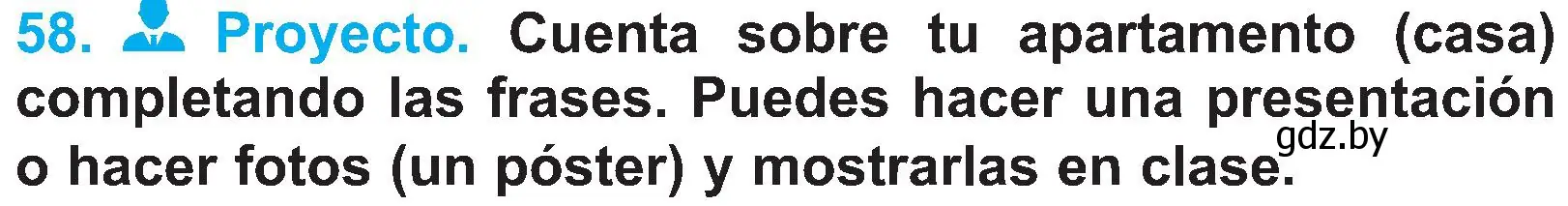 58. Proyecto. Cuenta sobre tu apartamento (casa) completando las frases. Puedes hacer una presentación o hacer fotos (un póster) y mostrarlas en clase.

gdz.by